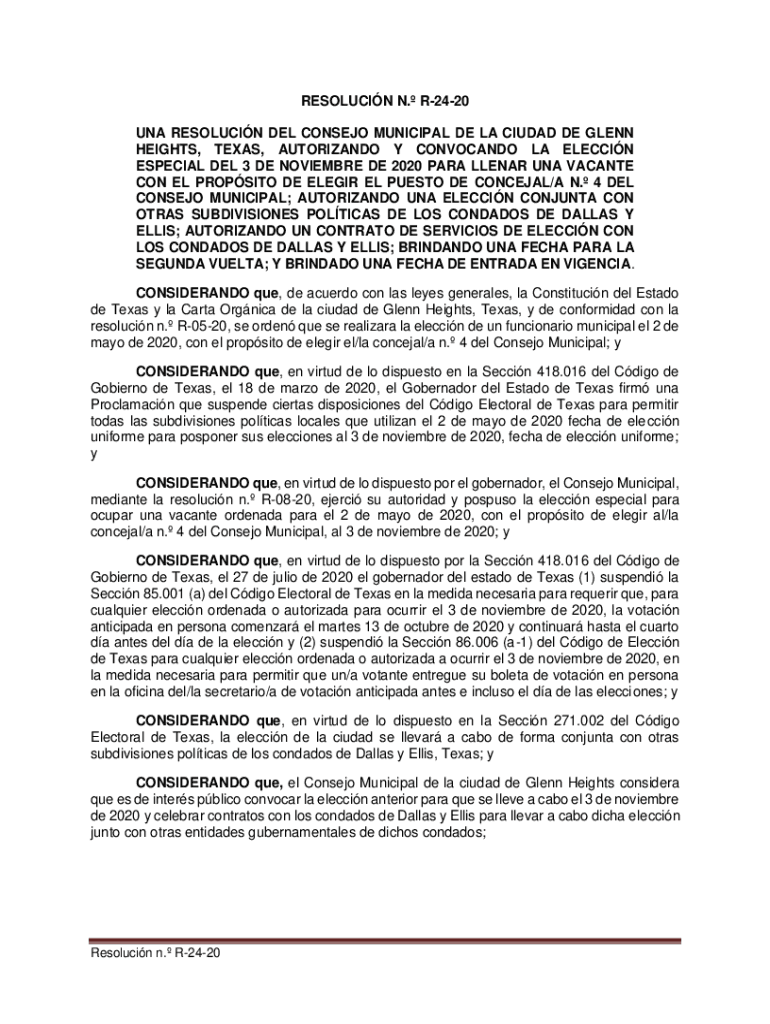 RESOLUCIÓN N.º R-24-20

UNA RESOLUCIÓN DEL CONSEJO MUNICIPAL DE LA CIUDAD DE GLENN HEIGHTS, TEXAS, AUTORIZANDO Y CONVOCANDO LA ELECCIÓN ESPECIAL DEL 3 DE NOVIEMBRE DE 2020 PARA LLENAR UNA VACANTE CON EL PROPÓSITO DE ELEGIR EL PUESTO DE CONCEJAL/A N.º 4 DEL CONSEJO MUNICIPAL; AUTORIZANDO UNA ELECCIÓN CONJUNTA CON OTRAS SUBDIVISIONES POLÍTICAS DE LOS CONDADOS DE DALLAS Y ELLIS; AUTORIZANDO UN CONTRATO DE SERVICIOS DE ELECCIÓN CON LOS CONDADOS DE DALLAS Y ELLIS; BRINDANDO UNA FECHA PARA LA SEGUNDA VUELTA; Y BRINDADO UNA FECHA DE ENTRADA EN VIGENCIA.

CONSIDERANDO que, de acuerdo con las leyes generales, la Constitución del Estado de Texas y la Carta Orgánica de la ciudad de Glenn Heights, Texas, y de conformidad con la resolución n.º R-05-20, se ordenó que se realizara la elección de un funcionario municipal el 2 de mayo de 2020, con el propósito de elegir el/la concejal/a n.º 4 del Consejo Municipal; y

CONSIDERANDO que, en virtud de lo dispuesto en la Sección 418.016 del Código de Gobierno de Texas, el 18 de marzo de 2020, el Gobernador del Estado de Texas firmó una Proclamación que suspende ciertas disposiciones del Código Electoral de Texas para permitir todas las subdivisiones políticas locales que utilizan el 2 de mayo de 2020 fecha de elección uniforme para posponer sus elecciones al 3 de noviembre de 2020, fecha de elección uniforme; y

CONSIDERANDO que, en virtud de lo dispuesto por el gobernador, el Consejo Municipal, mediante la resolución n.º R-08-20, ejerció su autoridad y pospuso la elección especial para ocupar una vacante ordenada para el 2 de mayo de 2020, con el propósito de elegir al/la concejal/a n.º 4 del Consejo Municipal, al 3 de noviembre de 2020; y

CONSIDERANDO que, en virtud de lo dispuesto por la Sección 418.016 del Código de Gobierno de Texas, el 27 de julio de 2020 el gobernador del estado de Texas (1) suspendió la Sección 85.001 (a) del Código Electoral de Texas en la medida necesaria para requerir que, para cualquier elección ordenada o autorizada para ocurrir el 3 de noviembre de 2020, la votación anticipada en persona comenzará el martes 13 de octubre de 2020 y continuará hasta el cuarto día antes del día de la elección y (2) suspendió la Sección 86.006 (a-1) del Código de Elección de Texas para cualquier elección ordenada o autorizada a ocurrir el 3 de noviembre de 2020, en la medida necesaria para permitir que un/a votante entregue su boleta de votación en persona en la oficina del/la secretario/a de votación anticipada antes e incluso el día de las elecciones; y

CONSIDERANDO que, en virtud de lo dispuesto en la Sección 271.002 del Código Electoral de Texas, la elección de la ciudad se llevará a cabo de forma conjunta con otras subdivisiones políticas de los condados de Dallas y Ellis, Texas; y

CONSIDERANDO que, el Consejo Municipal de la ciudad de Glenn Heights considera que es de interés público convocar la elección anterior para que se lleve a cabo el 3 de noviembre de 2020 y celebrar contratos con los condados de Dallas y Ellis para llevar a cabo dicha elección junto con otras entidades gubernamentales de dichos condados;

Resolución n.º R-24-20